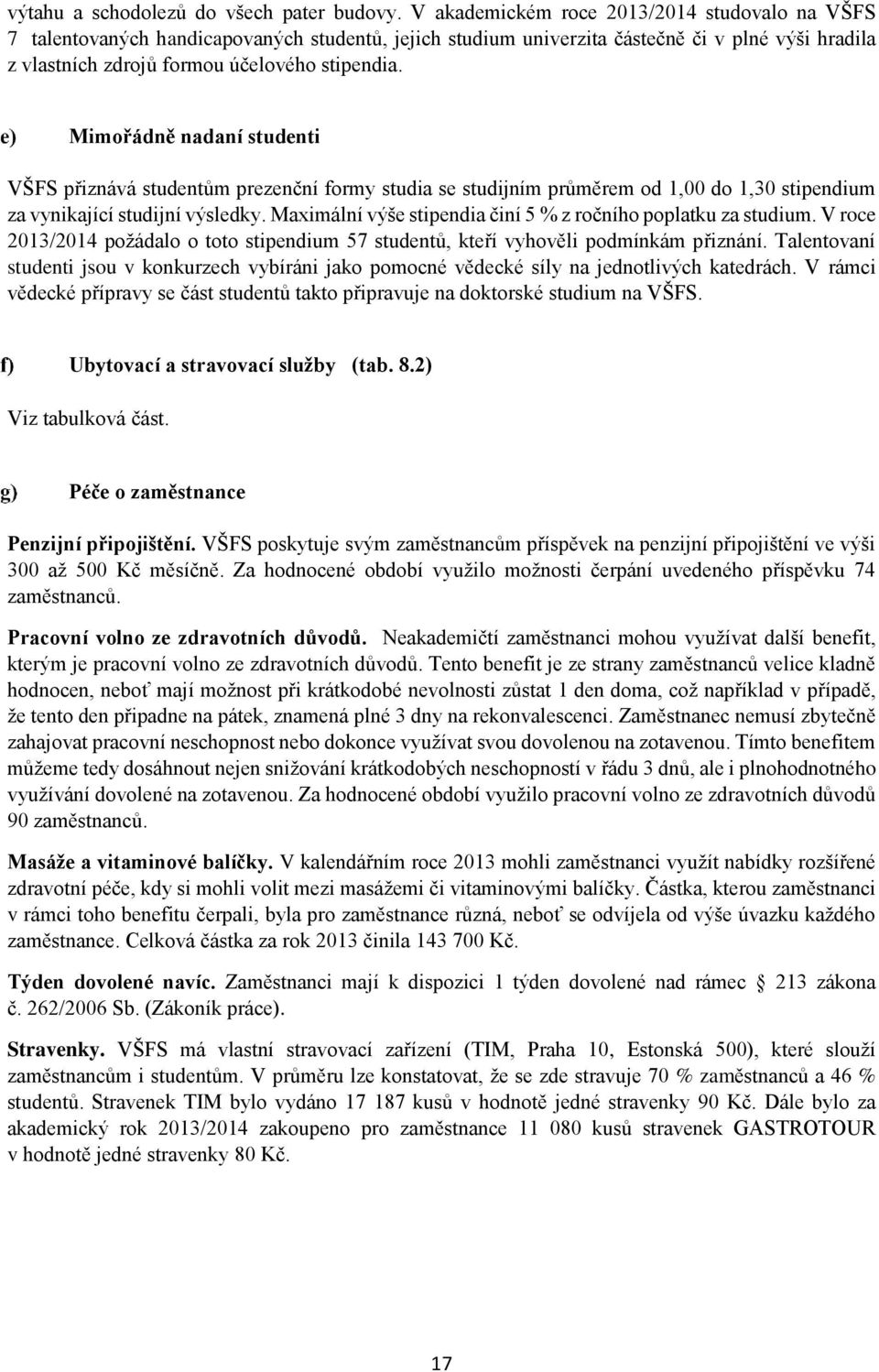 výtahu a schodolezů do všech pater budovy. V akademickém roce 2013/2014 studovalo na VŠFS 7 talentovaných handicapovaných studentů, jejich studium univerzita částečně či v plné výši hradila z vlastních zdrojů formou účelového stipendia.

e) Mimořádně nadaní studenti

VŠFS přiznává studentům prezenční formy studia se studijním průměrem od 1,00 do 1,30 stipendium za vynikající studijní výsledky. Maximální výše stipendia činí 5 % z ročního poplatku za studium. V roce 2013/2014 požádalo o toto stipendium 57 studentů, kteří vyhověli podmínkám přiznání. Talentovaní studenti jsou v konkurzech vybíráni jako pomocné vědecké síly na jednotlivých katedrách. V rámci vědecké přípravy se část studentů takto připravuje na doktorské studium na VŠFS.

f) Ubytovací a stravovací služby (tab. 8.2)

Viz tabulková část.

g) Péče o zaměstnance

Penzijní připojištění. VŠFS poskytuje svým zaměstnancům příspěvek na penzijní připojištění ve výši 300 až 500 Kč měsíčně. Za hodnocené období využilo možnosti čerpání uvedeného příspěvku 74 zaměstnanců.

Pracovní volno ze zdravotních důvodů. Neakademičtí zaměstnanci mohou využívat další benefit, kterým je pracovní volno ze zdravotních důvodů. Tento benefit je ze strany zaměstnanců velice kladně hodnocen, neboť mají možnost při krátkodobé nevolnosti zůstat 1 den doma, což například v případě, že tento den připadne na pátek, znamená plné 3 dny na rekonvalescenci. Zaměstnanec nemusí zbytečně zahajovat pracovní neschopnost nebo dokonce využívat svou dovolenou na zotavenou. Tímto benefitem můžeme tedy dosáhnout nejen snižování krátkodobých neschopností v řádu 3 dnů, ale i plnohodnotného využívání dovolené na zotavenou. Za hodnocené období využilo pracovní volno ze zdravotních důvodů 90 zaměstnanců.

Masáže a vitaminové balíčky. V kalendářním roce 2013 mohli zaměstnanci využít nabídky rozšířené zdravotní péče, kdy si mohli volit mezi masážemi či vitaminovými balíčky. Částka, kterou zaměstnanci v rámci toho benefitu čerpali, byla pro zaměstnance různá, neboť se odvíjela od výše úvazku každého zaměstnance. Celková částka za rok 2013 činila 143 700 Kč.

Týden dovolené navíc. Zaměstnanci mají k dispozici 1 týden dovolené nad rámec § 213 zákona č. 262/2006 Sb. (Zákoník práce).

Stravenky. VŠFS má vlastní stravovací zařízení (TIM, Praha 10, Estonská 500), které slouží zaměstnancům i studentům. V průměru lze konstatovat, že se zde stravuje 70 % zaměstnanců a 46 % studentů. Stravenek TIM bylo vydáno 17 187 kusů v hodnotě jedné stravenky 90 Kč. Dále bylo za akademický rok 2013/2014 zakoupeno pro zaměstnance 11 080 kusů stravenek GASTROTOUR v hodnotě jedné stravenky 80 Kč.

17